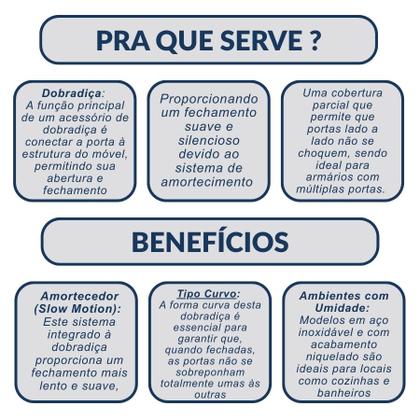 PRA QUE SERVE ?

Dobradiça: A função principal de um acessório de dobradiça é conectar a porta à estrutura do móvel, permitindo sua abertura e fechamento

Proporcionando um fechamento suave e silencioso devido ao sistema de amortecimento

Uma cobertura parcial que permite que portas lado a lado não se choquem, sendo ideal para armários com múltiplas portas.

BENEFÍCIOS

Amortecedor (Slow Motion): Este sistema integrado à dobradiça proporciona um fechamento mais lento e suave,

Tipo Curvo: A forma curva desta dobradiça é essencial para garantir que, quando fechadas, as portas não se sobreponham totalmente umas às outras

Ambientes com Umidade: Modelos em aço inoxidável e com acabamento niquelado são ideais para locais como cozinhas e banheiros